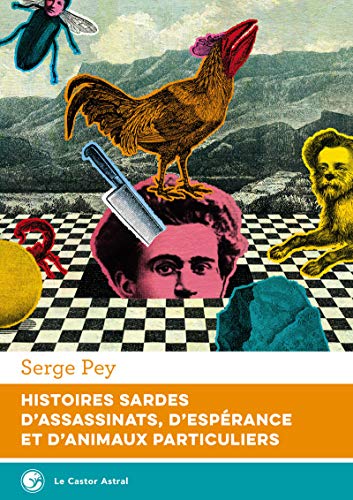 Serge Pey

HISTOIRES SARDES D'ASSASSINATS, D'ESPÉRANCE ET D'ANIMAUX PARTICULIERS

Le Castor Astral